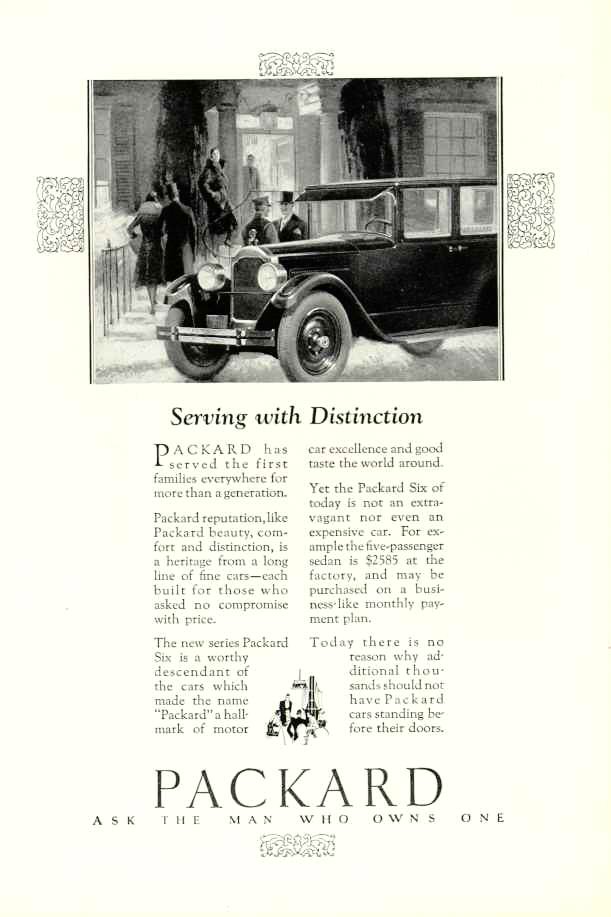 Serving with Distinction

PACKARD has served the first families everywhere for more than a generation.

Packard reputation, like Packard beauty, comfort and distinction, is a heritage from a long line of fine cars—each built for those who asked no compromise with price.

The new series Packard Six is a worthy descendant of the cars which made the name "Packard" a hallmark of motor car excellence and good taste the world around.

Yet the Packard Six of today is not an extravagant nor even an expensive car. For example the five-passenger sedan is $2585 at the factory, and may be purchased on a business-like monthly payment plan.

Today there is no reason why additional thousands should not have Packard cars standing before their doors.

PACKARD

ASK THE MAN WHO OWNS ONE